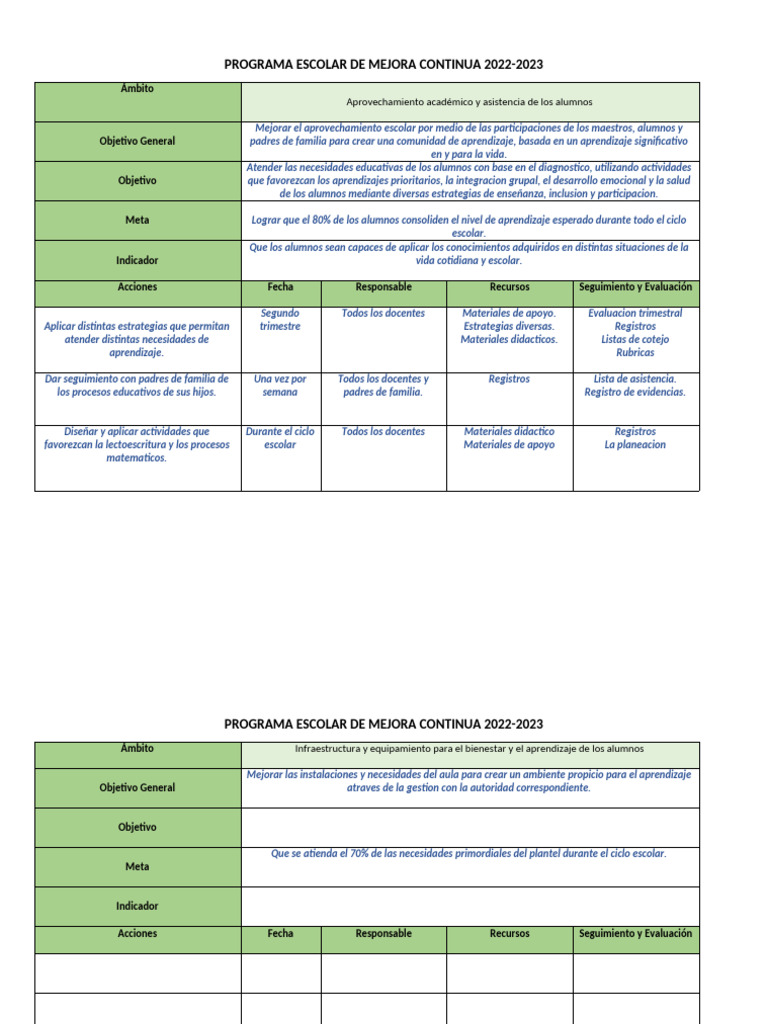 PROGRAMA ESCOLAR DE MEJORA CONTINUA 2022-2023

| Ámbito | Aprovechamiento académico y asistencia de los alumnos | | | |
|---|---|---|---|---|
| Objetivo General | Mejorar el aprovechamiento escolar por medio de las participaciones de los maestros, alumnos y padres de familia para crear una comunidad de aprendizaje, basada en un aprendizaje significativo en y para la vida. | | | |
| Objetivo | Atender las necesidades educativas de los alumnos con base en el diagnostico, utilizando actividades que favorezcan los aprendizajes prioritarios, la integracion grupal, el desarrollo emocional y la salud de los alumnos mediante diversas estrategias de enseñanza, inclusion y participacion. | | | |
| Meta | Lograr que el 80% de los alumnos consoliden el nivel de aprendizaje esperado durante todo el ciclo escolar. | | | |
| Indicador | Que los alumnos sean capaces de aplicar los conocimientos adquiridos en distintas situaciones de la vida cotidiana y escolar. | | | |
| Acciones | Fecha | Responsable | Recursos | Seguimiento y Evaluación |
| Aplicar distintas estrategias que permitan atender distintas necesidades de aprendizaje. | Segundo trimestre | Todos los docentes | Materiales de apoyo. Estrategias diversas. Materiales didacticos. | Evaluacion trimestral Registros Listas de cotejo Rubricas |
| Dar seguimiento con padres de familia de los procesos educativos de sus hijos. | Una vez por semana | Todos los docentes y padres de familia. | Registros | Lista de asistencia. Registro de evidencias. |
| Diseñar y aplicar actividades que favorezcan la lectoescritura y los procesos matematicos. | Durante el ciclo escolar | Todos los docentes | Materiales didactico Materiales de apoyo | Registros La planeacion |

PROGRAMA ESCOLAR DE MEJORA CONTINUA 2022-2023

| Ámbito | Infraestructura y equipamiento para el bienestar y el aprendizaje de los alumnos | | | |
|---|---|---|---|---|
| Objetivo General | Mejorar las instalaciones y necesidades del aula para crear un ambiente propicio para el aprendizaje atraves de la gestion con la autoridad correspondiente. | | | |
| Objetivo | | | | |
| Meta | Que se atienda el 70% de las necesidades primordiales del plantel durante el ciclo escolar. | | | |
| Indicador | | | | |
| Acciones | Fecha | Responsable | Recursos | Seguimiento y Evaluación |
| | | | | |
| | | | | |